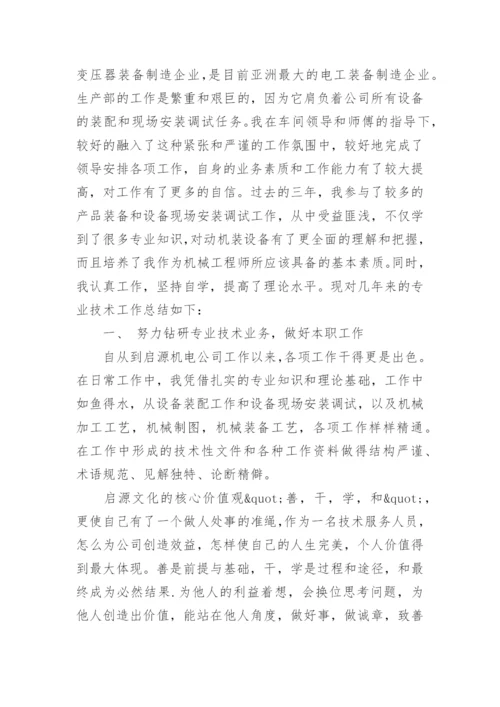 变压器装备制造企业,是目前亚洲最大的电工装备制造企业。生产部的工作是繁重和艰巨的,因为它肩负着公司所有设备的装配和现场安装调试任务。我在车间领导和师傅的指导下,较好的融入了这种紧张和严谨的工作氛围中,较好地完成了领导安排各项工作,自身的业务素质和工作能力有了较大提高,对工作有了更多的自信。过去的三年,我参与了较多的产品装备和设备现场安装调试工作,从中受益匪浅,不仅学到了很多专业知识,对动机装设备有了更全面的理解和把握,而且培养了我作为机械工程师所应该具备的基本素质。同时,我认真工作,坚持自学,提高了理论水平。现对几年来的专业技术工作总结如下:

一、 努力钻研专业技术业务,做好本职工作

自从到启源机电公司工作以来,各项工作干得更是出色。在日常工作中,我凭借扎实的专业知识和理论基础,工作中如鱼得水,从设备装配工作和设备现场安装调试,以及机械加工工艺,机械制图,机械装备工艺,各项工作样样精通。在工作中形成的技术性文件和各种工作资料做得结构严谨、术语规范、见解独特、论断精僻。

启源文化的核心价值观&quot;善,干,学,和&quot;,更使自己有了一个做人处事的准绳,作为一名技术服务人员,怎么为公司创造效益,怎样使自己的人生完美,个人价值得到最大体现。善是前提与基础,干,学是过程和途径,和最终成为必然结果.为他人的利益着想,会换位思考问题,为他人创造出价值,能站在他人角度,做好事,做诚章,致善